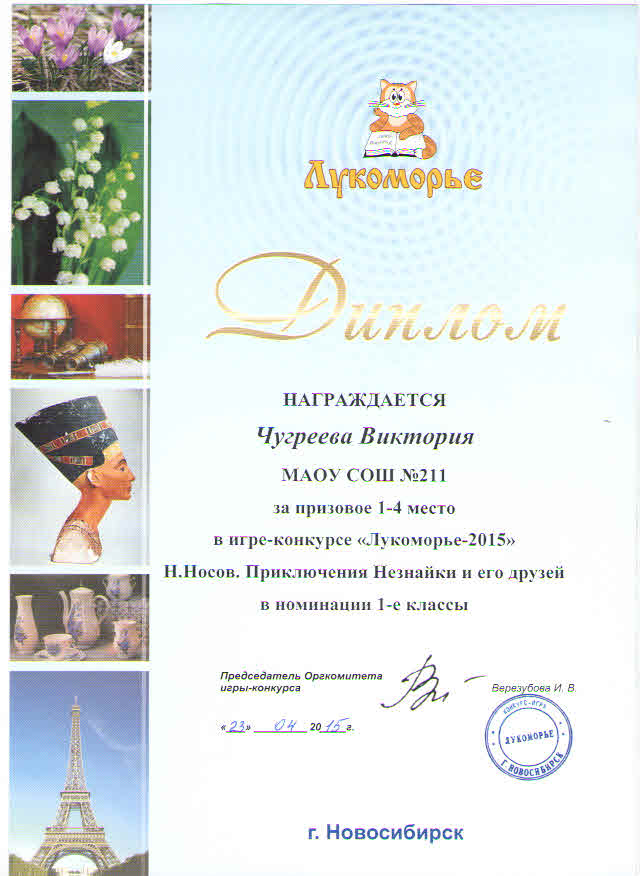 Лукоморье

Диплом

НАГРАЖДАЕТСЯ

Чугреева Виктория

МАОУ СОШ №211

за призовое 1-4 место

в игре-конкурсе «Лукоморье-2015»

Н.Носов. Приключения Незнайки и его друзей

в номинации 1-е классы

Председатель Оргкомитета игры-конкурса

Верезубова И. В.

«23» 04 2015 г.

КОНКУРС-ИГРА ЛУКОМОРЬЕ Г. НОВОСИБИРСК

г. Новосибирск